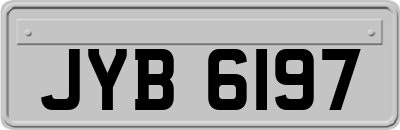 JYB 6197